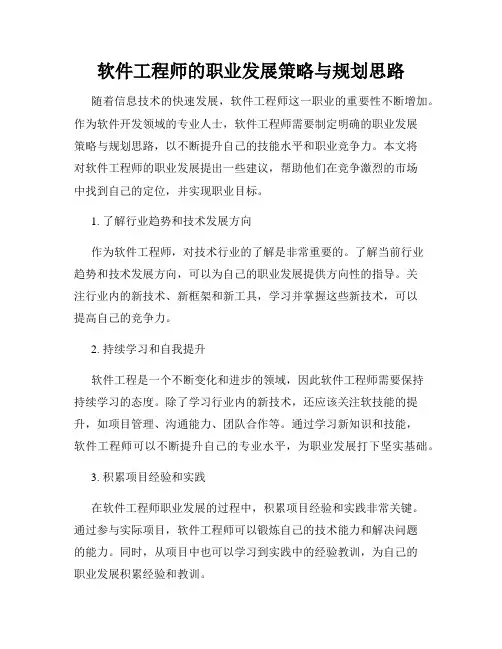 软件工程师的职业发展策略与规划思路

随着信息技术的快速发展，软件工程师这一职业的重要性不断增加。作为软件开发领域的专业人士，软件工程师需要制定明确的职业发展策略与规划思路，以不断提升自己的技能水平和职业竞争力。本文将对软件工程师的职业发展提出一些建议，帮助他们在竞争激烈的市场中找到自己的定位，并实现职业目标。

1. 了解行业趋势和技术发展方向

作为软件工程师，对技术行业的了解是非常重要的。了解当前行业趋势和技术发展方向，可以为自己的职业发展提供方向性的指导。关注行业内的新技术、新框架和新工具，学习并掌握这些新技术，可以提高自己的竞争力。

2. 持续学习和自我提升

软件工程是一个不断变化和进步的领域，因此软件工程师需要保持持续学习的态度。除了学习行业内的新技术，还应该关注软技能的提升，如项目管理、沟通能力、团队合作等。通过学习新知识和技能，软件工程师可以不断提升自己的专业水平，为职业发展打下坚实基础。

3. 积累项目经验和实践

在软件工程师职业发展的过程中，积累项目经验和实践非常关键。通过参与实际项目，软件工程师可以锻炼自己的技术能力和解决问题的能力。同时，从项目中也可以学习到实践中的经验教训，为自己的职业发展积累经验和教训。